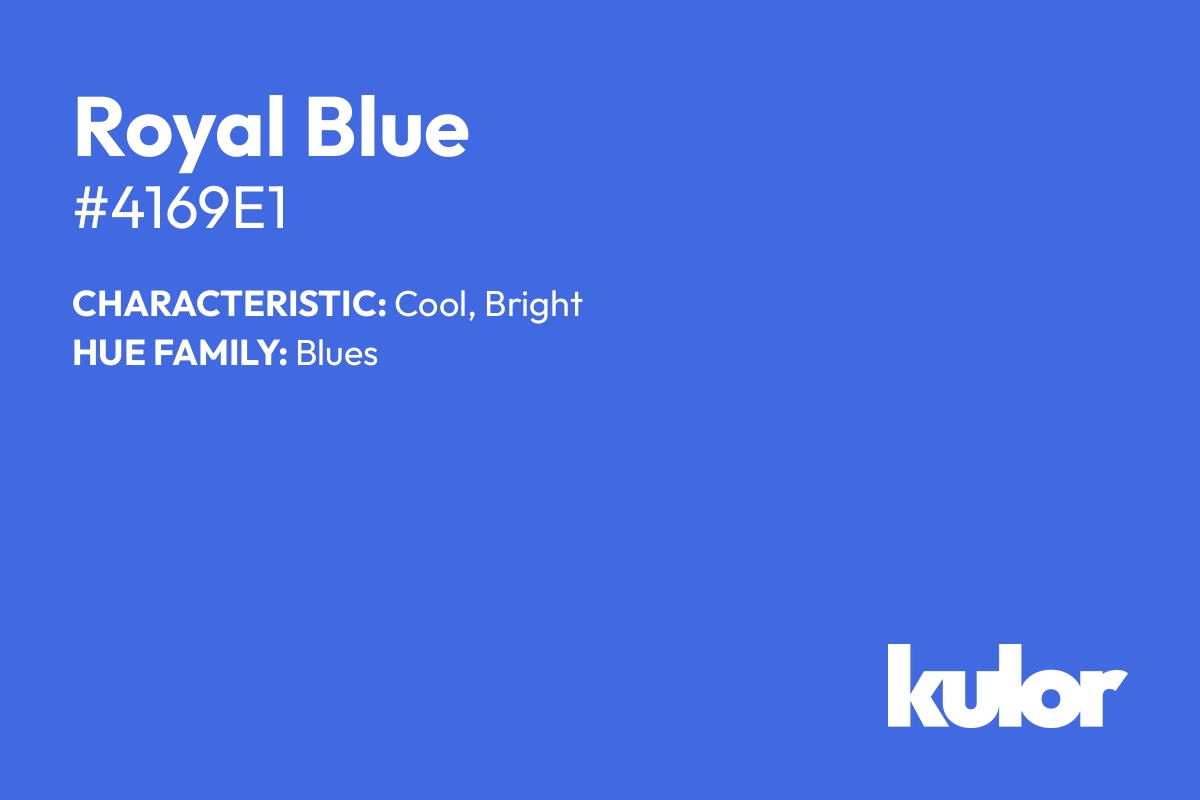 Royal Blue
#4169E1

CHARACTERISTIC: Cool, Bright
HUE FAMILY: Blues

kulor